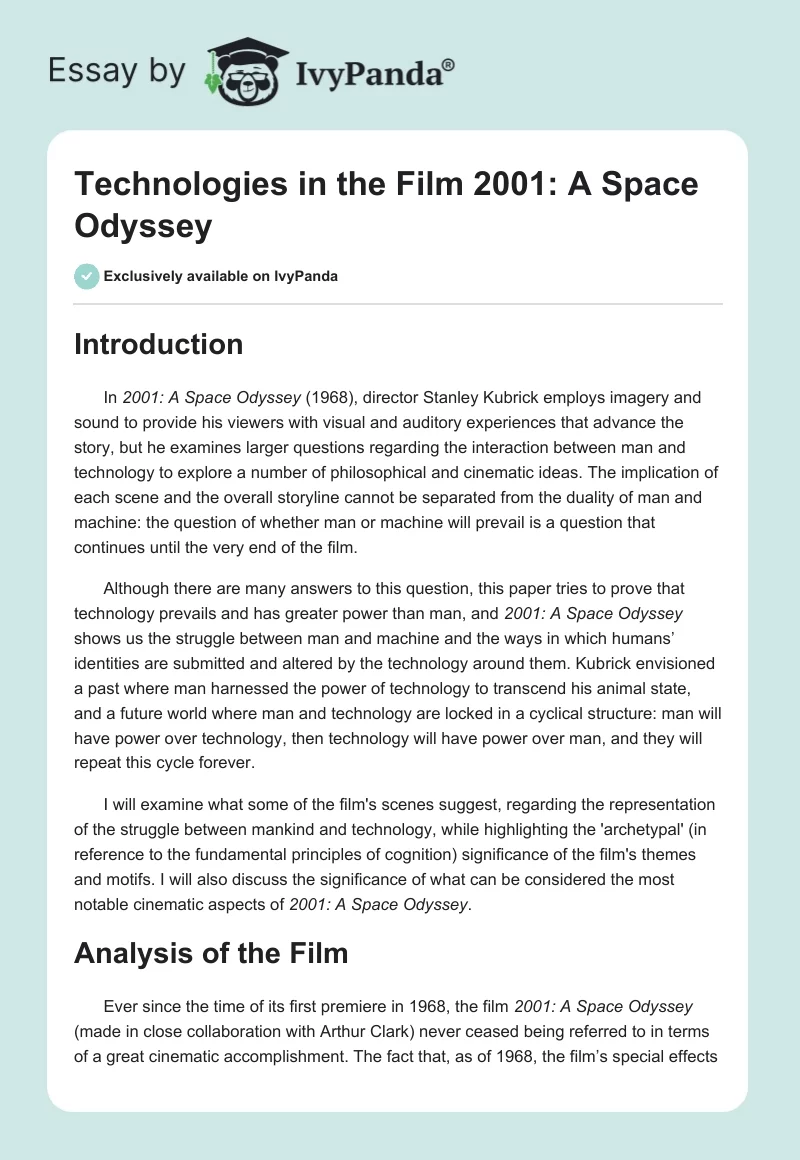 Essay by IvyPanda®

Technologies in the Film 2001: A Space Odyssey

Exclusively available on IvyPanda

Introduction

In 2001: A Space Odyssey (1968), director Stanley Kubrick employs imagery and sound to provide his viewers with visual and auditory experiences that advance the story, but he examines larger questions regarding the interaction between man and technology to explore a number of philosophical and cinematic ideas. The implication of each scene and the overall storyline cannot be separated from the duality of man and machine: the question of whether man or machine will prevail is a question that continues until the very end of the film.

Although there are many answers to this question, this paper tries to prove that technology prevails and has greater power than man, and 2001: A Space Odyssey shows us the struggle between man and machine and the ways in which humans' identities are submitted and altered by the technology around them. Kubrick envisioned a past where man harnessed the power of technology to transcend his animal state, and a future world where man and technology are locked in a cyclical structure: man will have power over technology, then technology will have power over man, and they will repeat this cycle forever.

I will examine what some of the film's scenes suggest, regarding the representation of the struggle between mankind and technology, while highlighting the 'archetypal' (in reference to the fundamental principles of cognition) significance of the film's themes and motifs. I will also discuss the significance of what can be considered the most notable cinematic aspects of 2001: A Space Odyssey.

Analysis of the Film

Ever since the time of its first premiere in 1968, the film 2001: A Space Odyssey (made in close collaboration with Arthur Clark) never ceased being referred to in terms of a great cinematic accomplishment. The fact that, as of 1968, the film's special effects